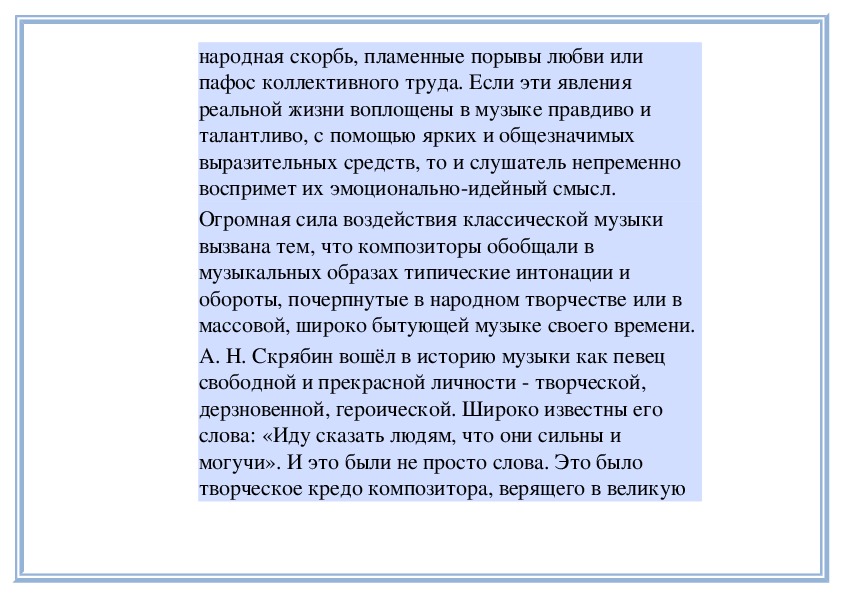 народная скорбь, пламенные порывы любви или пафос коллективного труда. Если эти явления реальной жизни воплощены в музыке правдиво и талантливо, с помощью ярких и общезначимых выразительных средств, то и слушатель непременно воспримет их эмоционально-идейный смысл.

Огромная сила воздействия классической музыки вызвана тем, что композиторы обобщали в музыкальных образах типические интонации и обороты, почерпнутые в народном творчестве или в массовой, широко бытующей музыке своего времени.

А. Н. Скрябин вошёл в историю музыки как певец свободной и прекрасной личности - творческой, дерзновенной, героической. Широко известны его слова: «Иду сказать людям, что они сильны и могучи». И это были не просто слова. Это было творческое кредо композитора, верящего в великую